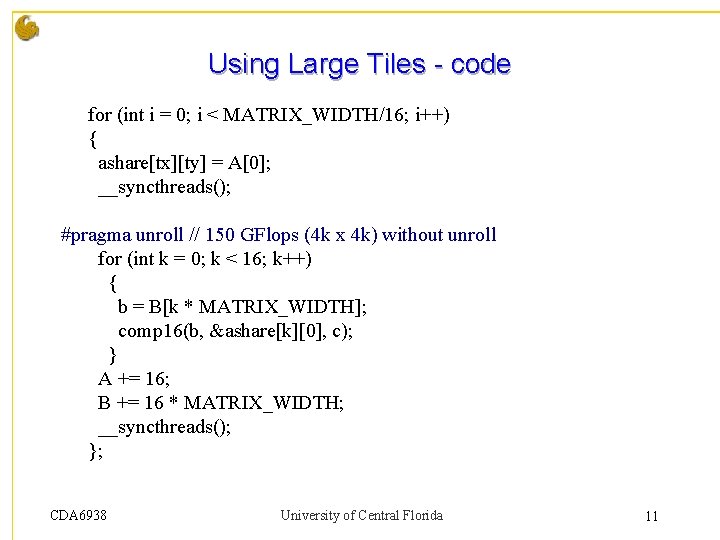 Using Large Tiles - code

for (int i = 0; i < MATRIX_WIDTH/16; i++)
{
ashare[tx][ty] = A[0];
__syncthreads();

#pragma unroll // 150 GFlops (4k x 4k) without unroll
for (int k = 0; k < 16; k++)
{
b = B[k * MATRIX_WIDTH];
comp16(b, &ashare[k][0], c);
}
A += 16;
B += 16 * MATRIX_WIDTH;
__syncthreads();
};

CDA6938

University of Central Florida

11